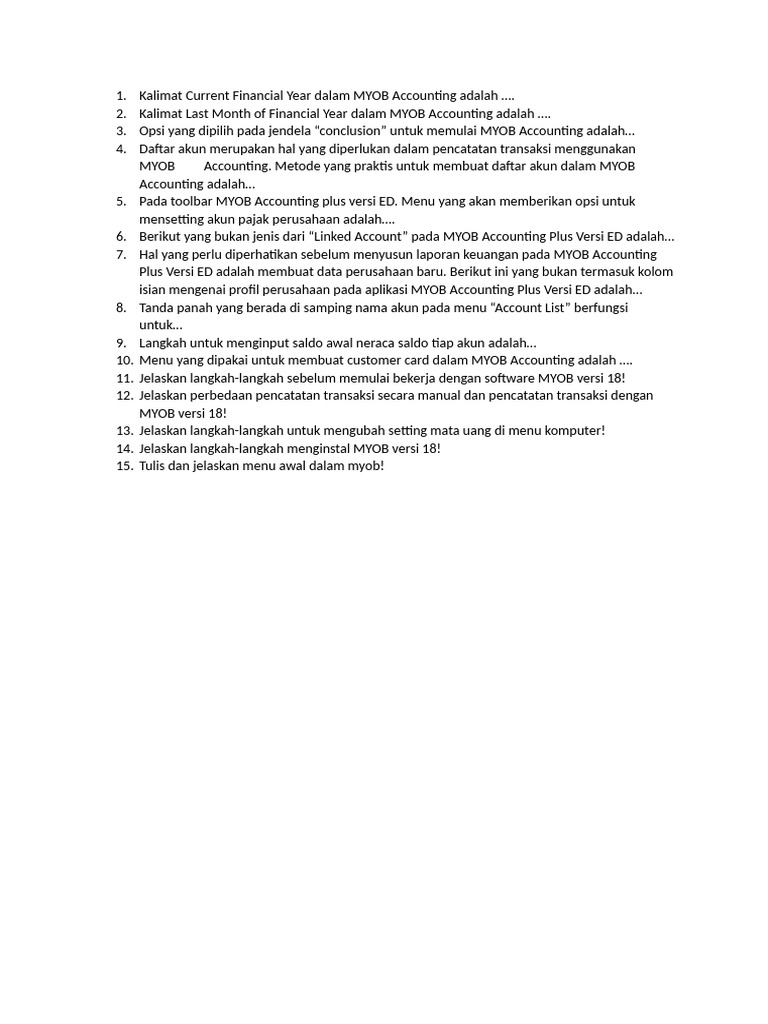 1. Kalimat Current Financial Year dalam MYOB Accounting adalah ....
2. Kalimat Last Month of Financial Year dalam MYOB Accounting adalah ....
3. Opsi yang dipilih pada jendela “conclusion” untuk memulai MYOB Accounting adalah...
4. Daftar akun merupakan hal yang diperlukan dalam pencatatan transaksi menggunakan MYOB Accounting. Metode yang praktis untuk membuat daftar akun dalam MYOB Accounting adalah...
5. Pada toolbar MYOB Accounting plus versi ED. Menu yang akan memberikan opsi untuk mensetting akun pajak perusahaan adalah....
6. Berikut yang bukan jenis dari “Linked Account” pada MYOB Accounting Plus Versi ED adalah...
7. Hal yang perlu diperhatikan sebelum menyusun laporan keuangan pada MYOB Accounting Plus Versi ED adalah membuat data perusahaan baru. Berikut ini yang bukan termasuk kolom isian mengenai profil perusahaan pada aplikasi MYOB Accounting Plus Versi ED adalah...
8. Tanda panah yang berada di samping nama akun pada menu “Account List” berfungsi untuk...
9. Langkah untuk menginput saldo awal neraca saldo tiap akun adalah...
10. Menu yang dipakai untuk membuat customer card dalam MYOB Accounting adalah ....
11. Jelaskan langkah-langkah sebelum memulai bekerja dengan software MYOB versi 18!
12. Jelaskan perbedaan pencatatan transaksi secara manual dan pencatatan transaksi dengan MYOB versi 18!
13. Jelaskan langkah-langkah untuk mengubah setting mata uang di menu komputer!
14. Jelaskan langkah-langkah menginstal MYOB versi 18!
15. Tulis dan jelaskan menu awal dalam myob!